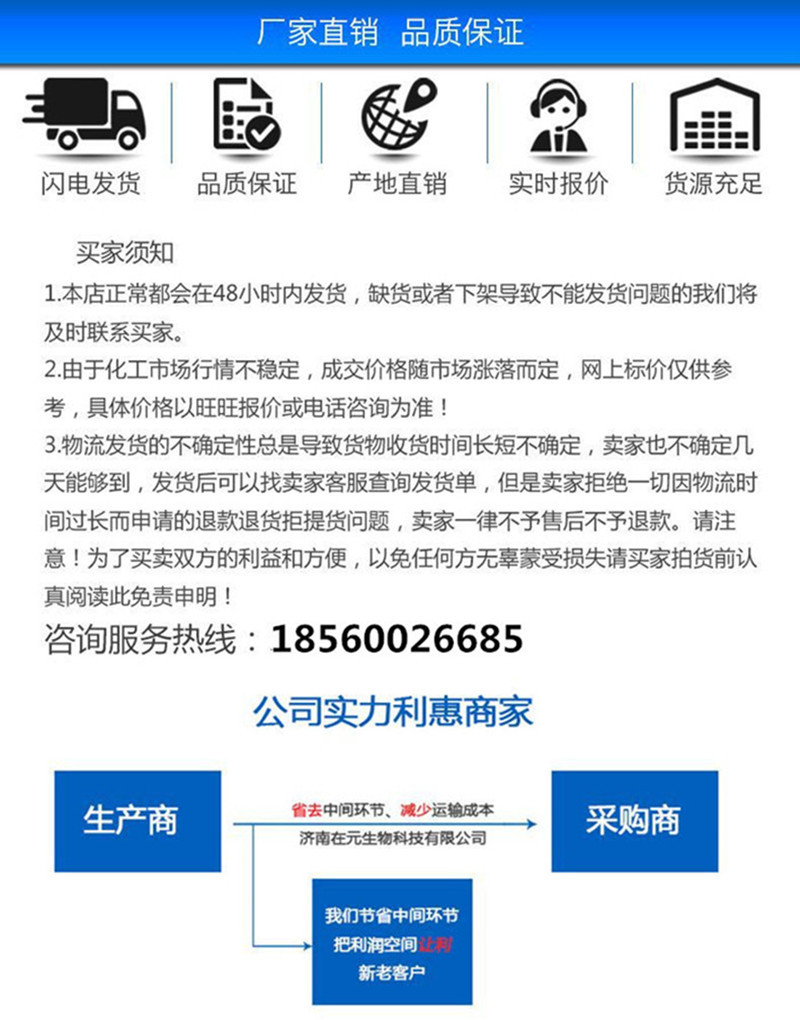 厂家直销 品质保证

闪电发货　品质保证　产地直销　实时报价　货源充足

买家须知
1.本店正常都会在48小时内发货，缺货或者下架导致不能发货问题的我们将及时联系买家。
2.由于化工市场行情不稳定，成交价格随市场涨落而定，网上标价仅供参考，具体价格以旺旺报价或电话咨询为准！
3.物流发货的不确定性总是导致货物收货时间长短不确定，卖家也不确定几天能够到，发货后可以找卖家客服查询发货单，但是卖家拒绝一切因物流时间过长而申请的退款退货拒提货问题，卖家一律不予售后不予退款。请注意！为了买卖双方的利益和方便，以免任何方无辜蒙受损失请买家拍货前认真阅读此免责申明！

咨询服务热线：18560026685

公司实力利惠商家

生产商

省去中间环节、减少运输成本
济南在元生物科技有限公司

采购商

我们节省中间环节
把利润空间让利
新老客户